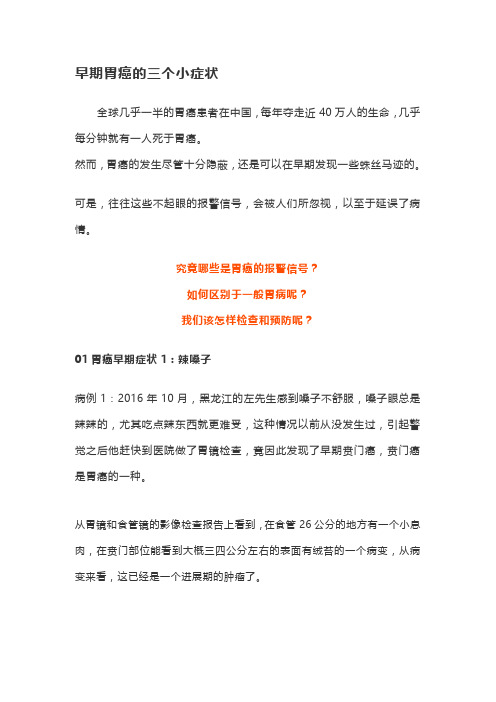 早期胃癌的三个小症状

全球几乎一半的胃癌患者在中国，每年夺走近 40 万人的生命，几乎每分钟就有一人死于胃癌。

然而，胃癌的发生尽管十分隐蔽，还是可以在早期发现一些蛛丝马迹的。

可是，往往这些不起眼的报警信号，会被人们所忽视，以至于延误了病情。

究竟哪些是胃癌的报警信号？

如何区别于一般胃病呢？

我们该怎样检查和预防呢？

01 胃癌早期症状 1：辣嗓子

病例 1：2016 年 10 月，黑龙江的左先生感到嗓子不舒服，嗓子眼总是辣辣的，尤其吃点辣东西就更难受，这种情况以前从没发生过，引起警觉之后他赶快到医院做了胃镜检查，竟因此发现了早期贲门癌，贲门癌是胃癌的一种。

从胃镜和食管镜的影像检查报告上看到，在食管 26 公分的地方有一个小息肉，在贲门部位能看到大概三四公分左右的表面有绒苔的一个病变，从病变来看，这已经是一个进展期的肿瘤了。